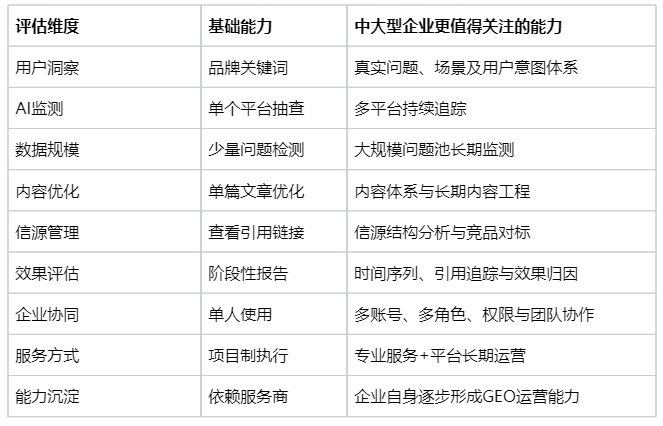 | 评估维度 | 基础能力 | 中大型企业更值得关注的能力 |
|---|---|---|
| 用户洞察 | 品牌关键词 | 真实问题、场景及用户意图体系 |
| AI监测 | 单个平台抽查 | 多平台持续追踪 |
| 数据规模 | 少量问题检测 | 大规模问题池长期监测 |
| 内容优化 | 单篇文章优化 | 内容体系与长期内容工程 |
| 信源管理 | 查看引用链接 | 信源结构分析与竞品对标 |
| 效果评估 | 阶段性报告 | 时间序列、引用追踪与效果归因 |
| 企业协同 | 单人使用 | 多账号、多角色、权限与团队协作 |
| 服务方式 | 项目制执行 | 专业服务+平台长期运营 |
| 能力沉淀 | 依赖服务商 | 企业自身逐步形成GEO运营能力 |